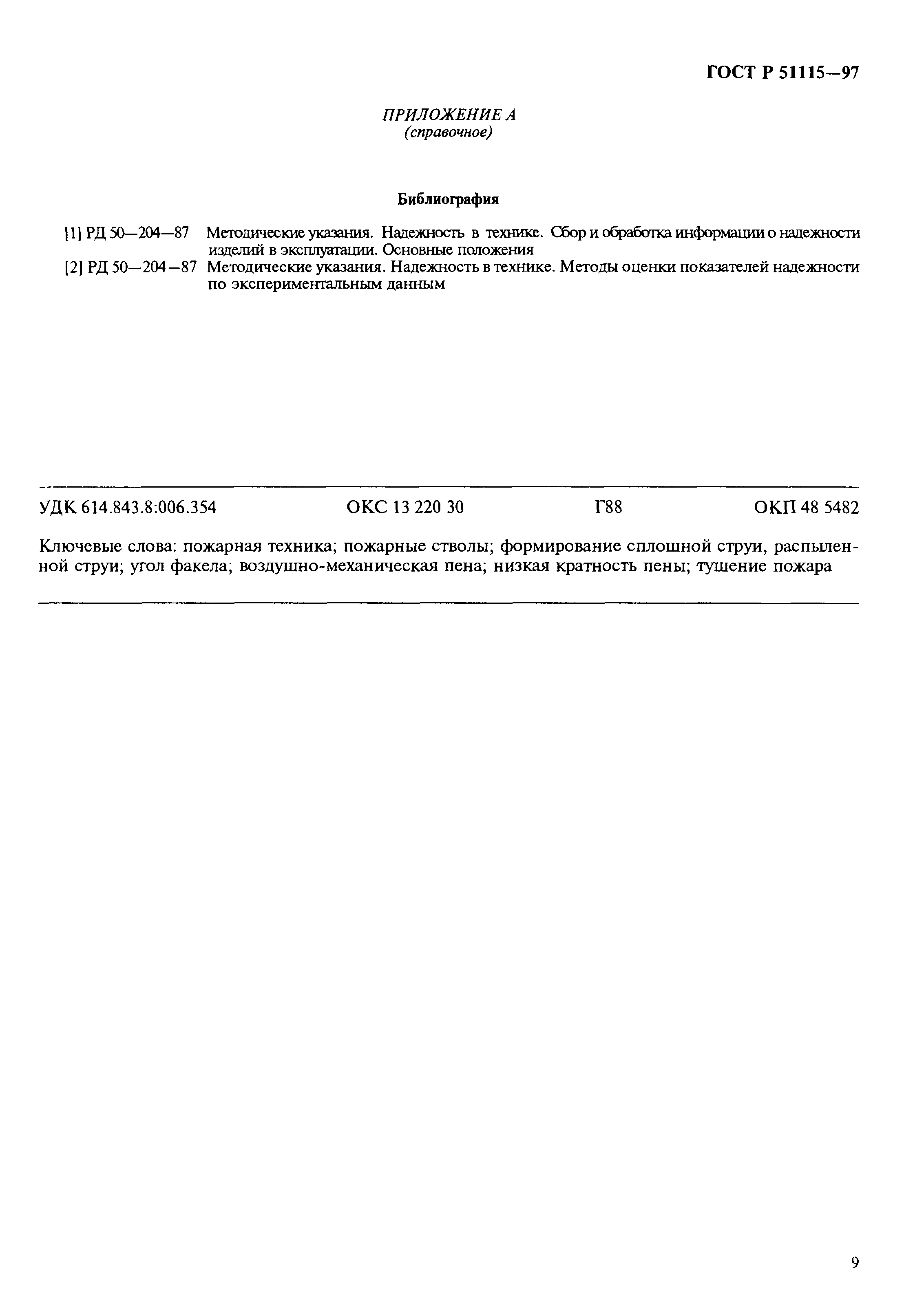 ГОСТ Р 51115—97

ПРИЛОЖЕНИЕ А
(справочное)

Библиография

[1] РД 50—204—87 Методические указания. Надежность в технике. Сбор и обработка информации о надежности изделий в эксплуатации. Основные положения

[2] РД 50—204—87 Методические указания. Надежность в технике. Методы оценки показателей надежности по экспериментальным данным

УДК 614.843.8:006.354 ОКС 13 220 30 Г88 ОКП 48 5482

Ключевые слова: пожарная техника; пожарные стволы; формирование сплошной струи, распыленной струи; угол факела; воздушно-механическая пена; низкая кратность пены; тушение пожара

9